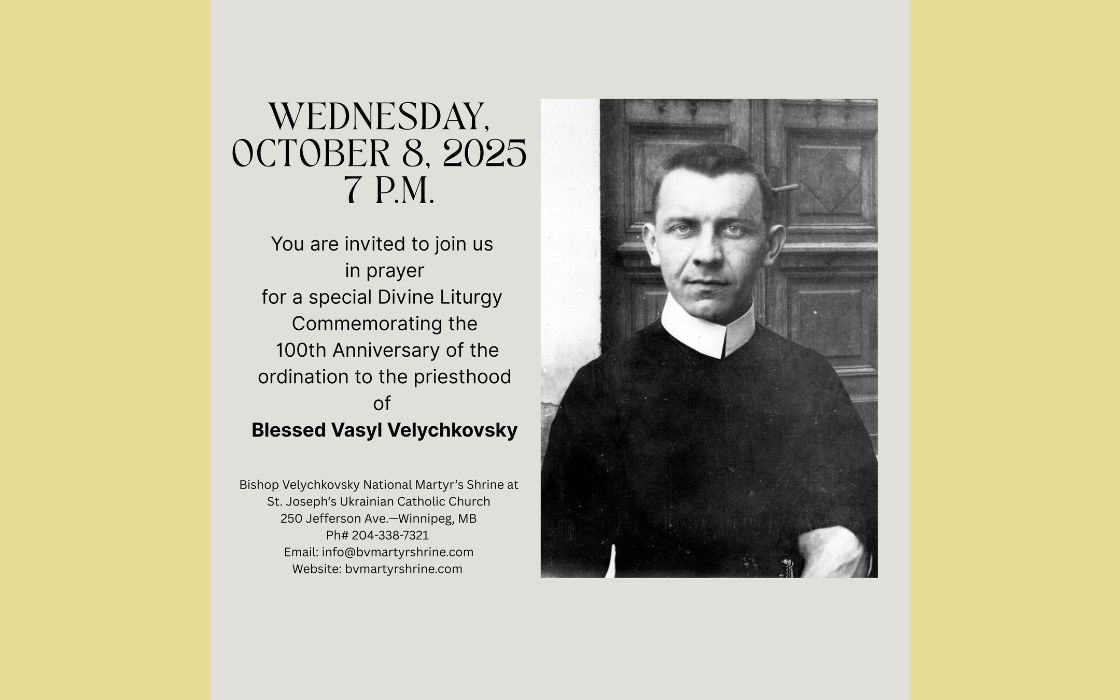 WEDNESDAY,
OCTOBER 8, 2025
7 P.M.

You are invited to join us in prayer for a special Divine Liturgy Commemorating the 100th Anniversary of the ordination to the priesthood of

Blessed Vasyl Velychkovsky

Bishop Velychkovsky National Martyr's Shrine at
St. Joseph's Ukrainian Catholic Church
250 Jefferson Ave.—Winnipeg, MB
Ph# 204-338-7321
Email: info@bvmartyrshrine.com
Website: bvmartyrshrine.com